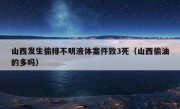 山西发生偷排不明液体案件致3死（山西偷油的多吗）